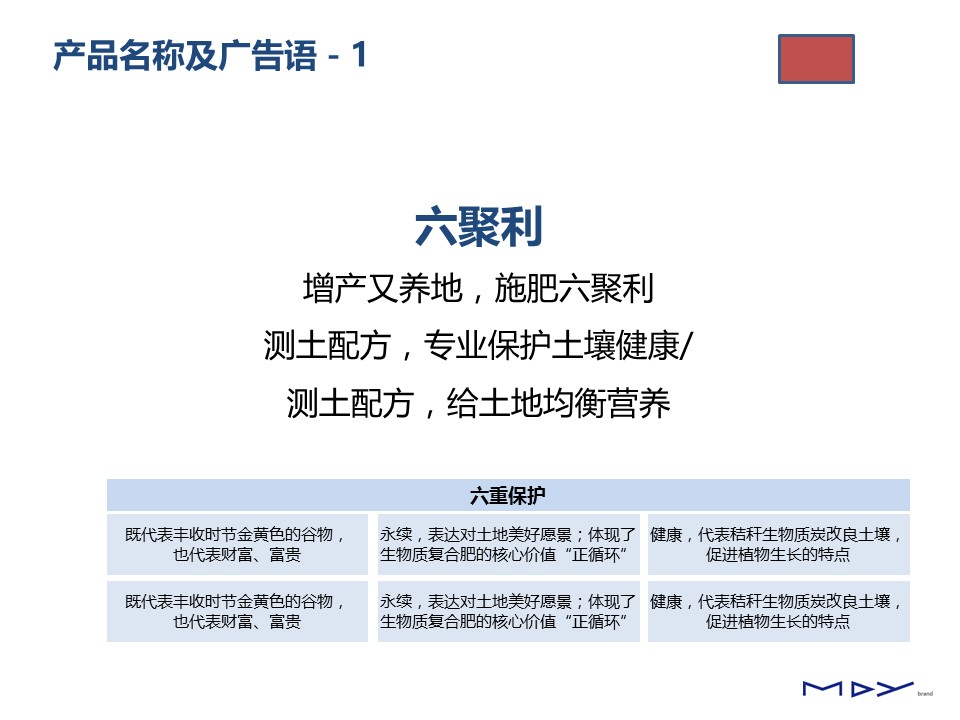 产品名称及广告语 - 1

六聚利

增产又养地，施肥六聚利

测土配方，专业保护土壤健康/

测土配方，给土地均衡营养

| 六重保护 | | |
|---|---|---|
| 既代表丰收时节金黄色的谷物，也代表财富、富贵 | 永续，表达对土地美好愿景；体现了生物质复合肥的核心价值“正循环” | 健康，代表秸秆生物质炭改良土壤，促进植物生长的特点 |
| 既代表丰收时节金黄色的谷物，也代表财富、富贵 | 永续，表达对土地美好愿景；体现了生物质复合肥的核心价值“正循环” | 健康，代表秸秆生物质炭改良土壤，促进植物生长的特点 |

MDY brand